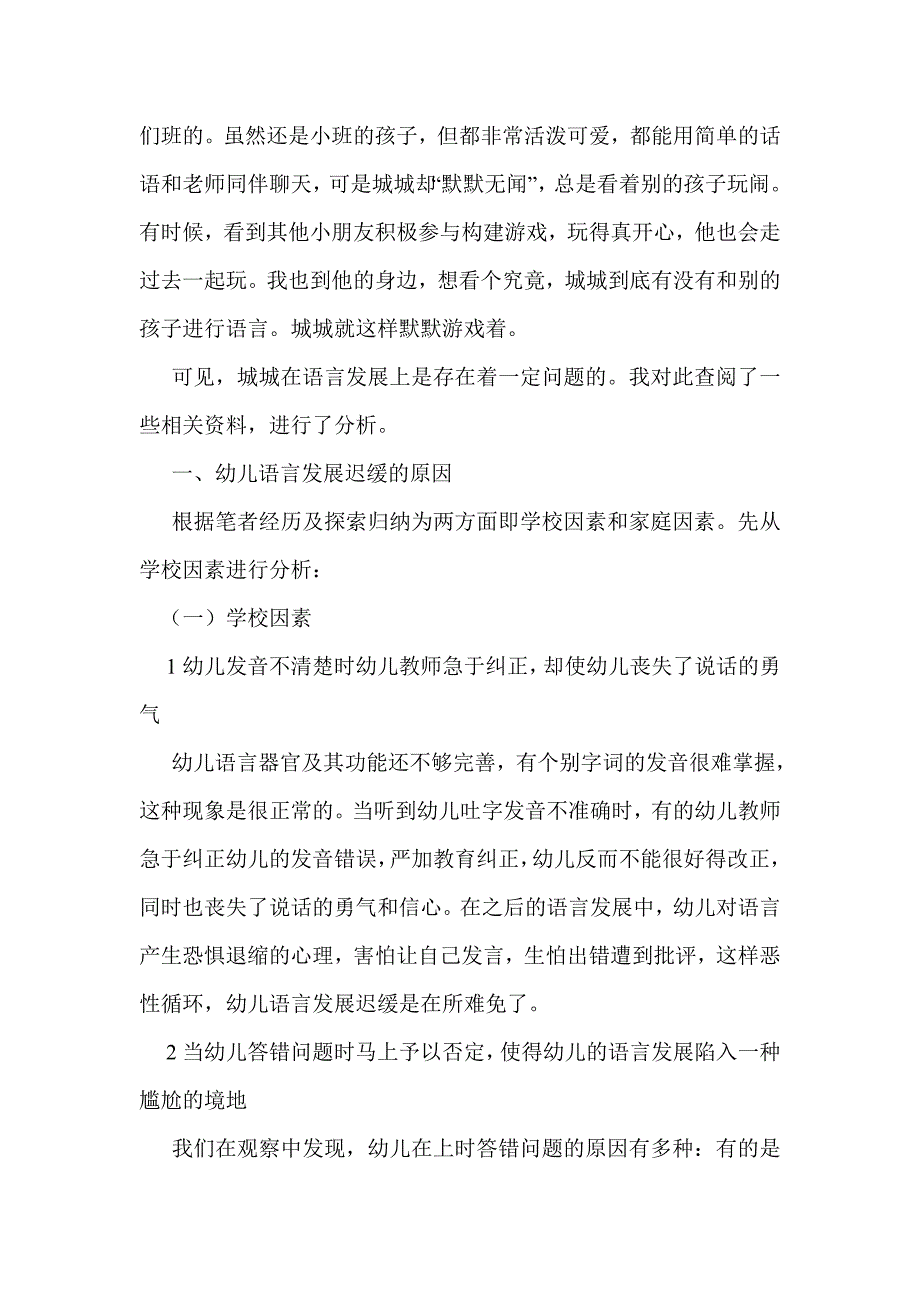 们班的。虽然还是小班的孩子，但都非常活泼可爱，都能用简单的话语和老师同伴聊天，可是城城却“默默无闻”，总是看着别的孩子玩闹。有时候，看到其他小朋友积极参与构建游戏，玩得真开心，他也会走过去一起玩。我也到他的身边，想看个究竟，城城到底有没有和别的孩子进行语言。城城就这样默默游戏着。

可见，城城在语言发展上是存在着一定问题的。我对此查阅了一些相关资料，进行了分析。

一、幼儿语言发展迟缓的原因

根据笔者经历及探索归纳为两方面即学校因素和家庭因素。先从学校因素进行分析：

（一）学校因素

1 幼儿发音不清楚时幼儿教师急于纠正，却使幼儿丧失了说话的勇气

幼儿语言器官及其功能还不够完善，有个别字词的发音很难掌握，这种现象是很正常的。当听到幼儿吐字发音不准确时，有的幼儿教师急于纠正幼儿的发音错误，严加教育纠正，幼儿反而不能很好得改正，同时也丧失了说话的勇气和信心。在之后的语言发展中，幼儿对语言产生恐惧退缩的心理，害怕让自己发言，生怕出错遭到批评，这样恶性循环，幼儿语言发展迟缓是在所难免了。

2 当幼儿答错问题时马上予以否定，使得幼儿的语言发展陷入一种尴尬的境地

我们在观察中发现，幼儿在上时答错问题的原因有多种：有的是